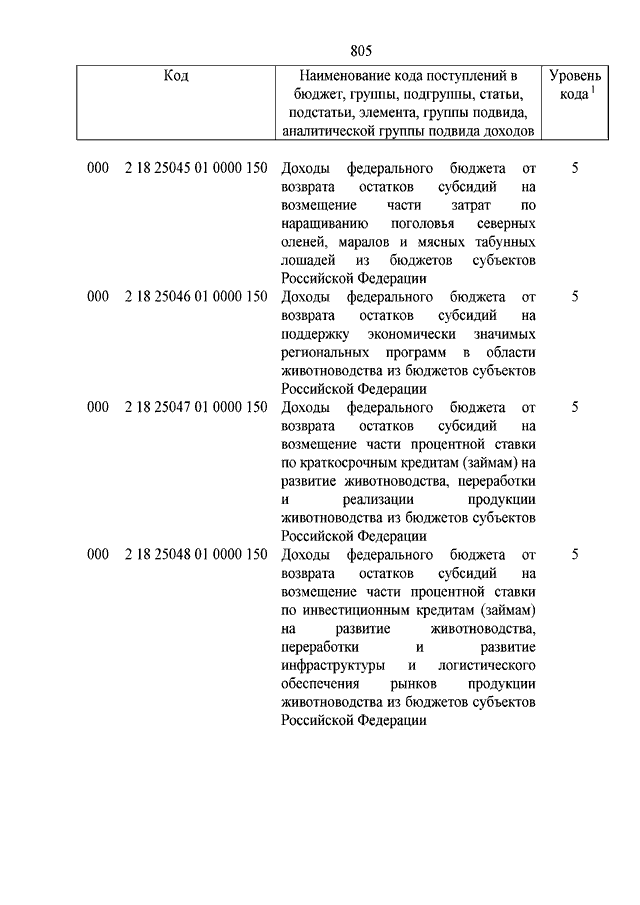 805

| Код | Наименование кода поступлений в бюджет, группы, подгруппы, статьи, подстатьи, элемента, группы подвида, аналитической группы подвида доходов | Уровень кода $^1$ |
|---|---|---|
| 000 2 18 25045 01 0000 150 | Доходы федерального бюджета от возврата остатков субсидий на возмещение части затрат по наращиванию поголовья северных оленей, маралов и мясных табунных лошадей из бюджетов субъектов Российской Федерации | 5 |
| 000 2 18 25046 01 0000 150 | Доходы федерального бюджета от возврата остатков субсидий на поддержку экономически значимых региональных программ в области животноводства из бюджетов субъектов Российской Федерации | 5 |
| 000 2 18 25047 01 0000 150 | Доходы федерального бюджета от возврата остатков субсидий на возмещение части процентной ставки по краткосрочным кредитам (займам) на развитие животноводства, переработки и реализации продукции животноводства из бюджетов субъектов Российской Федерации | 5 |
| 000 2 18 25048 01 0000 150 | Доходы федерального бюджета от возврата остатков субсидий на возмещение части процентной ставки по инвестиционным кредитам (займам) на развитие животноводства, переработки и развитие инфраструктуры и логистического обеспечения рынков продукции животноводства из бюджетов субъектов Российской Федерации | 5 |